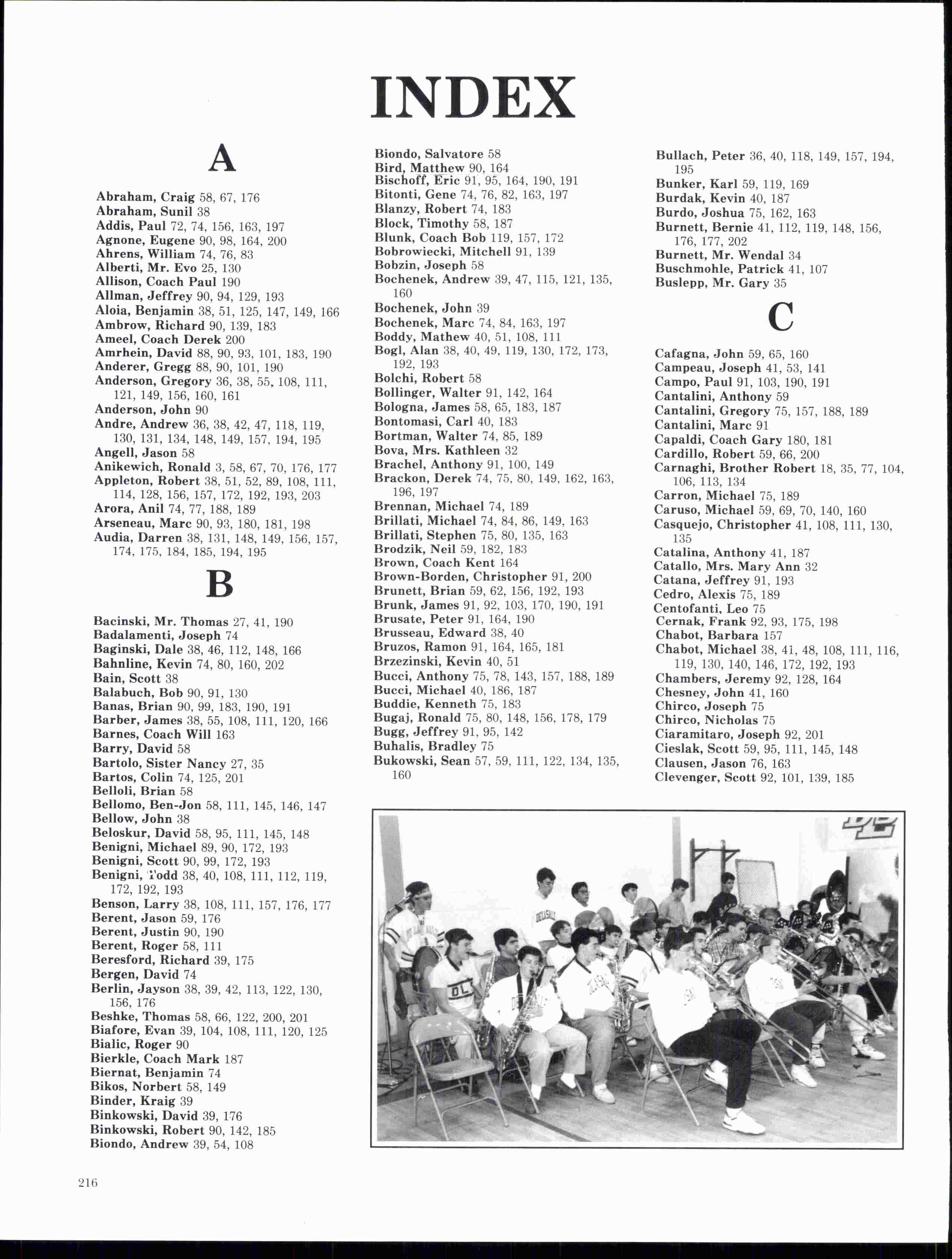 INDEX

A

Abraham, Craig 58, 67, 176
Abraham, Sunil 38
Addis, Paul 72, 74, 156, 163, 197
Agnone, Eugene 90, 98, 164, 200
Ahrens, William 74, 76, 83
Alberti, Mr. Evo 25, 130
Allison, Coach Paul 190
Allman, Jeffrey 90, 94, 129, 193
Aloia, Benjamin 38, 51, 125, 147, 149, 166
Ambrow, Richard 90, 139, 183
Ameel, Coach Derek 200
Amrhein, David 88, 90, 93, 101, 183, 190
Anderer, Gregg 88, 90, 101, 190
Anderson, Gregory 36, 38, 55, 108, 111, 121, 149, 156, 160, 161
Anderson, John 90
Andre, Andrew 36, 38, 42, 47, 118, 119, 130, 131, 134, 148, 149, 157, 194, 195
Angell, Jason 58
Anikewich, Ronald 3, 58, 67, 70, 176, 177
Appleton, Robert 38, 51, 52, 89, 108, 111, 114, 128, 156, 157, 172, 192, 193, 203
Arora, Anil 74, 77, 188, 189
Arseneau, Marc 90, 93, 180, 181, 198
Audia, Darren 38, 131, 148, 149, 156, 157, 174, 175, 184, 185, 194, 195

B

Bacinski, Mr. Thomas 27, 41, 190
Badalamenti, Joseph 74
Baginski, Dale 38, 46, 112, 148, 166
Bahnline, Kevin 74, 80, 160, 202
Bain, Scott 38
Balabuch, Bob 90, 91, 130
Banas, Brian 90, 99, 183, 190, 191
Barber, James 38, 55, 108, 111, 120, 166
Barnes, Coach Will 163
Barry, David 58
Bartolo, Sister Nancy 27, 35
Bartos, Colin 74, 125, 201
Belloli, Brian 58
Bellomo, Ben-Jon 58, 111, 145, 146, 147
Bellow, John 38
Beloskur, David 58, 95, 111, 145, 148
Benigni, Michael 89, 90, 172, 193
Benigni, Scott 90, 99, 172, 193
Benigni, Todd 38, 40, 108, 111, 112, 119, 172, 192, 193
Benson, Larry 38, 108, 111, 157, 176, 177
Berent, Jason 59, 176
Berent, Justin 90, 190
Berent, Roger 58, 111
Beresford, Richard 39, 175
Bergen, David 74
Berlin, Jayson 38, 39, 42, 113, 122, 130, 156, 176
Beshke, Thomas 58, 66, 122, 200, 201
Biafore, Evan 39, 104, 108, 111, 120, 125
Bialic, Roger 90
Bierkle, Coach Mark 187
Biernat, Benjamin 74
Bikos, Norbert 58, 149
Binder, Kraig 39
Binkowski, David 39, 176
Binkowski, Robert 90, 142, 185
Biondo, Andrew 39, 54, 108
Biondo, Salvatore 58
Bird, Matthew 90, 164
Bischoff, Eric 91, 95, 164, 190, 191
Bitonti, Gene 74, 76, 82, 163, 197
Blanzy, Robert 74, 183
Block, Timothy 58, 187
Blunk, Coach Bob 119, 157, 172
Bobrowiecki, Mitchell 91, 139
Bobzin, Joseph 58
Bochenek, Andrew 39, 47, 115, 121, 135, 160
Bochenek, John 39
Bochenek, Marc 74, 84, 163, 197
Boddy, Mathew 40, 51, 108, 111
Bogl, Alan 38, 40, 49, 119, 130, 172, 173, 192, 193
Bolchi, Robert 58
Bollinger, Walter 91, 142, 164
Bologna, James 58, 65, 183, 187
Bontomasi, Carl 40, 183
Bortman, Walter 74, 85, 189
Bova, Mrs. Kathleen 32
Brachel, Anthony 91, 100, 149
Brackon, Derek 74, 75, 80, 149, 162, 163, 196, 197
Brennan, Michael 74, 189
Brillati, Michael 74, 84, 86, 149, 163
Brillati, Stephen 75, 80, 135, 163
Brodzik, Neil 59, 182, 183
Brown, Coach Kent 164
Brown-Borden, Christopher 91, 200
Brunett, Brian 59, 62, 156, 192, 193
Brunk, James 91, 92, 103, 170, 190, 191
Brusate, Peter 91, 164, 190
Brusseau, Edward 38, 40
Bruzos, Ramon 91, 164, 165, 181
Brzezinski, Kevin 40, 51
Bucci, Anthony 75, 78, 143, 157, 188, 189
Bucci, Michael 40, 186, 187
Buddie, Kenneth 75, 183
Bugaj, Ronald 75, 80, 148, 156, 178, 179
Bugg, Jeffrey 91, 95, 142
Buhalis, Bradley 75
Bukowski, Sean 57, 59, 111, 122, 134, 135, 160
Bullach, Peter 36, 40, 118, 149, 157, 194, 195
Bunker, Karl 59, 119, 169
Burdak, Kevin 40, 187
Burdo, Joshua 75, 162, 163
Burnett, Bernie 41, 112, 119, 148, 156, 176, 177, 202
Burnett, Mr. Wendal 34
Buschmohle, Patrick 41, 107
Buslepp, Mr. Gary 35

C

Cafagna, John 59, 65, 160
Campeau, Joseph 41, 53, 141
Campo, Paul 91, 103, 190, 191
Cantalini, Anthony 59
Cantalini, Gregory 75, 157, 188, 189
Cantalini, Marc 91
Capaldi, Coach Gary 180, 181
Cardillo, Robert 59, 66, 200
Carnaghi, Brother Robert 18, 35, 77, 104, 106, 113, 134
Carron, Michael 75, 189
Caruso, Michael 59, 69, 70, 140, 160
Casquejo, Christopher 41, 108, 111, 130, 135
Catalina, Anthony 41, 187
Catallo, Mrs. Mary Ann 32
Catana, Jeffrey 91, 193
Cedro, Alexis 75, 189
Centofanti, Leo 75
Cernak, Frank 92, 93, 175, 198
Chabot, Barbara 157
Chabot, Michael 38, 41, 48, 108, 111, 116, 119, 130, 140, 146, 172, 192, 193
Chambers, Jeremy 92, 128, 164
Chesney, John 41, 160
Chirco, Joseph 75
Chirco, Nicholas 75
Ciaramitaro, Joseph 92, 201
Cieslak, Scott 59, 95, 111, 145, 148
Clausen, Jason 76, 163
Clevenger, Scott 92, 101, 139, 185

216